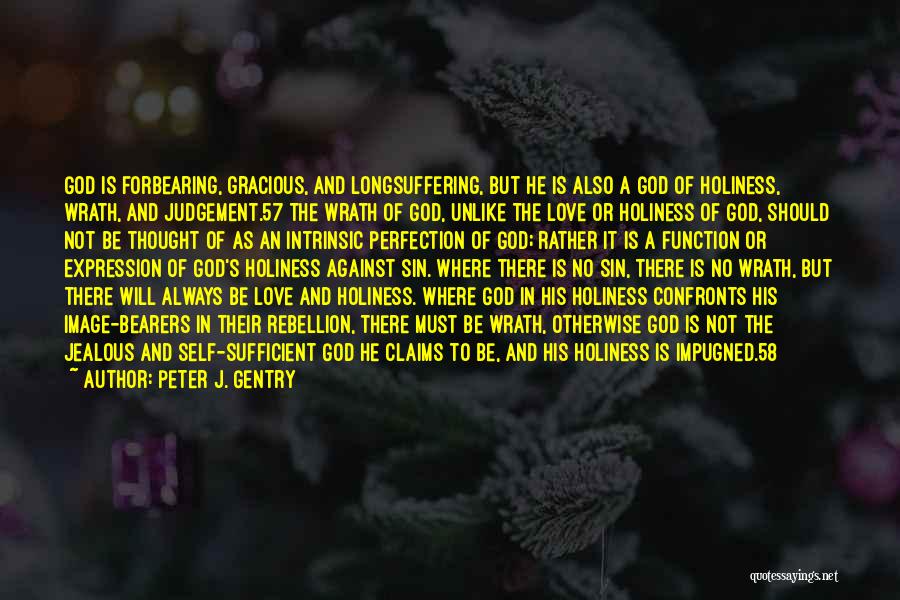 GOD IS FORBEARING, GRACIOUS, AND LONGSUFFERING, BUT HE IS ALSO A GOD OF HOLINESS, WRATH, AND JUDGEMENT.57 THE WRATH OF GOD, UNLIKE THE LOVE OR HOLINESS OF GOD, SHOULD NOT BE THOUGHT OF AS AN INTRINSIC PERFECTION OF GOD; RATHER IT IS A FUNCTION OR EXPRESSION OF GOD'S HOLINESS AGAINST SIN. WHERE THERE IS NO SIN, THERE IS NO WRATH, BUT THERE WILL ALWAYS BE LOVE AND HOLINESS. WHERE GOD IN HIS HOLINESS CONFRONTS HIS IMAGE-BEARERS IN THEIR REBELLION, THERE MUST BE WRATH, OTHERWISE GOD IS NOT THE JEALOUS AND SELF-SUFFICIENT GOD HE CLAIMS TO BE, AND HIS HOLINESS IS IMPUGNED.58
~ AUTHOR: PETER J. GENTRY

quotessayings.net